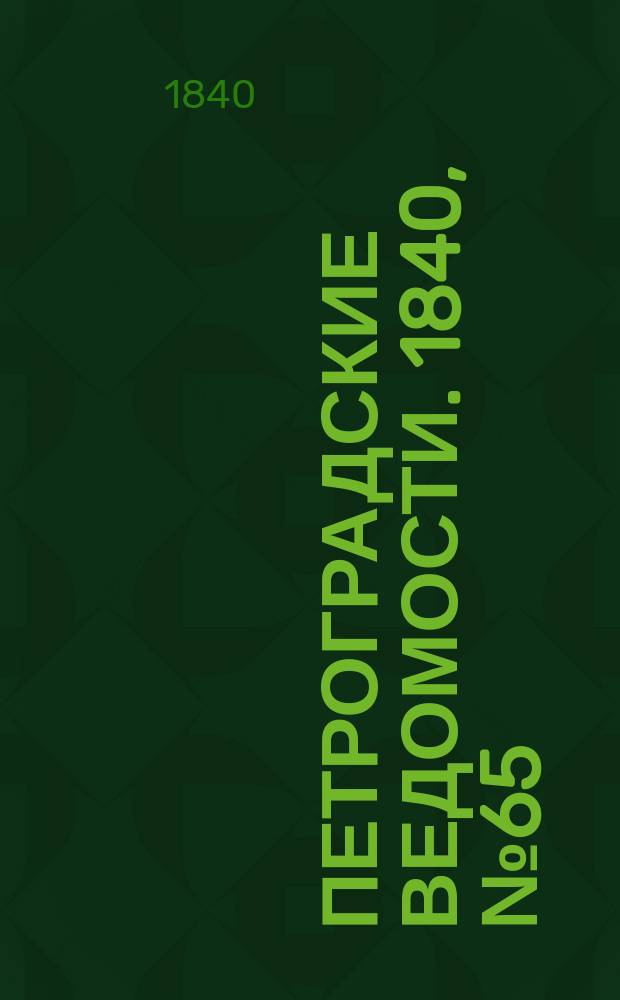 1840

ПЕТРОГРАДСКИЕ ВЕДОМОСТИ. 1840, №65